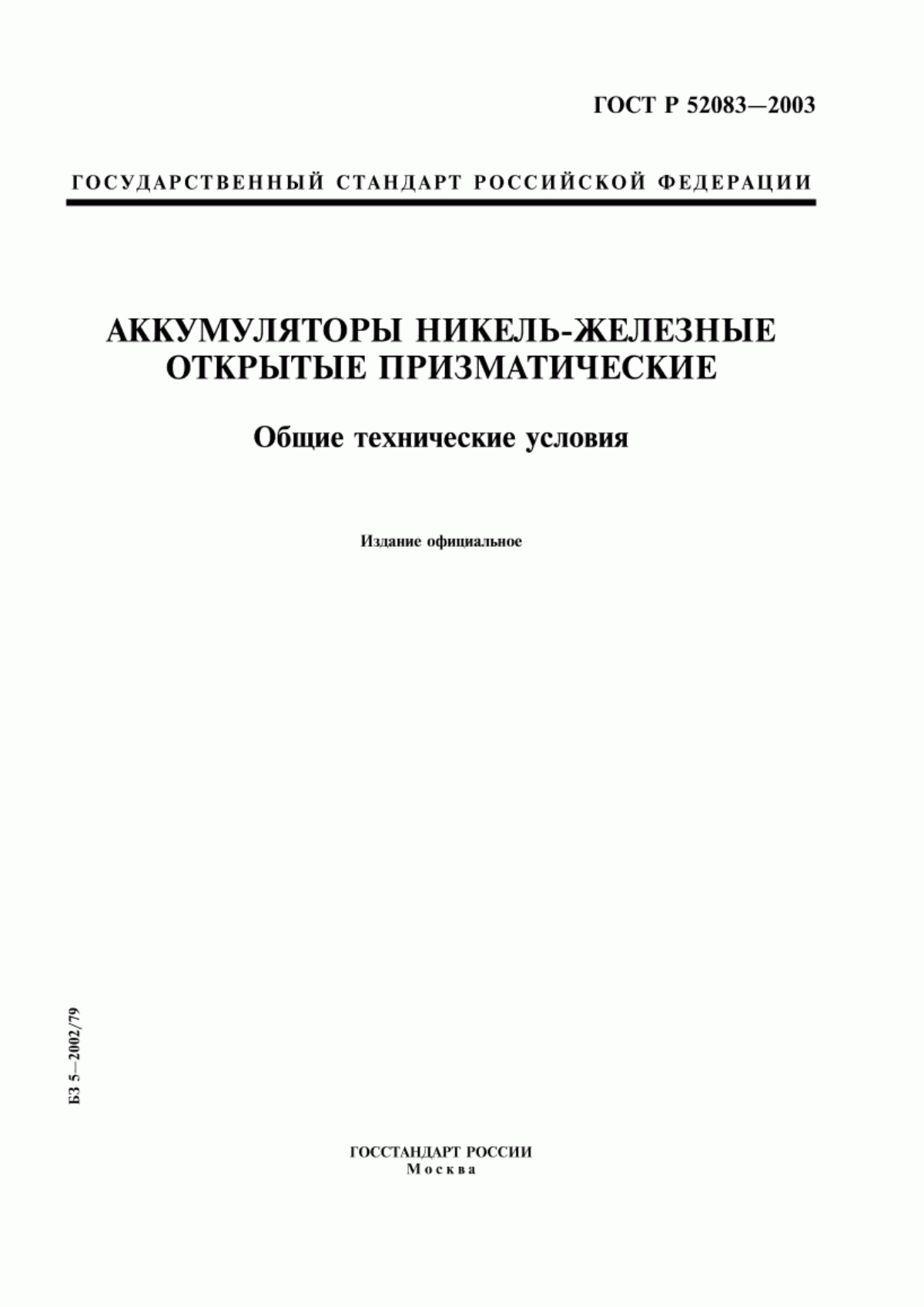 ГОСТ Р 52083—2003

ГОСУДАРСТВЕННЫЙ СТАНДАРТ РОССИЙСКОЙ ФЕДЕРАЦИИ

АККУМУЛЯТОРЫ НИКЕЛЬ-ЖЕЛЕЗНЫЕ ОТКРЫТЫЕ ПРИЗМАТИЧЕСКИЕ

Общие технические условия

Издание официальное

БЗ 5—2002/79

ГОССТАНДАРТ РОССИИ
Москва